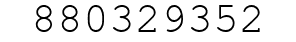 880329352